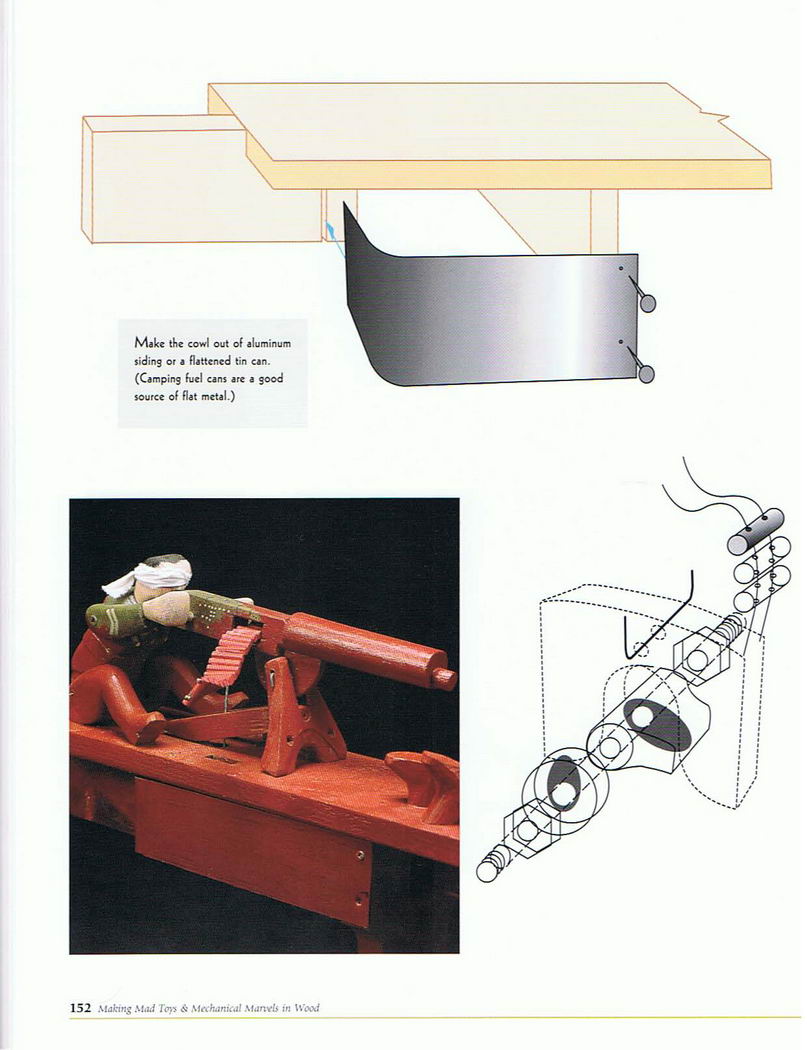 Make the cowl out of aluminum siding or a flattened tin can. (Camping fuel cans are a good source of flat metal.)

152 Making Mad Toys & Mechanical Marvels in Wood